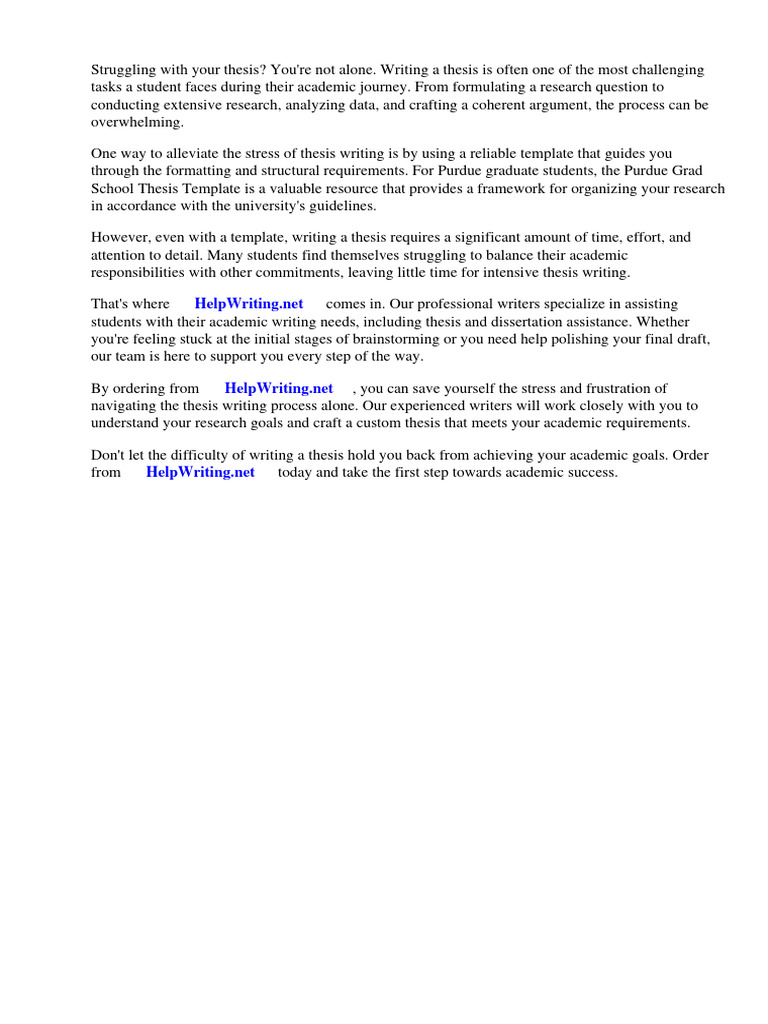 Struggling with your thesis? You're not alone. Writing a thesis is often one of the most challenging tasks a student faces during their academic journey. From formulating a research question to conducting extensive research, analyzing data, and crafting a coherent argument, the process can be overwhelming.

One way to alleviate the stress of thesis writing is by using a reliable template that guides you through the formatting and structural requirements. For Purdue graduate students, the Purdue Grad School Thesis Template is a valuable resource that provides a framework for organizing your research in accordance with the university's guidelines.

However, even with a template, writing a thesis requires a significant amount of time, effort, and attention to detail. Many students find themselves struggling to balance their academic responsibilities with other commitments, leaving little time for intensive thesis writing.

That's where HelpWriting.net comes in. Our professional writers specialize in assisting students with their academic writing needs, including thesis and dissertation assistance. Whether you're feeling stuck at the initial stages of brainstorming or you need help polishing your final draft, our team is here to support you every step of the way.

By ordering from HelpWriting.net , you can save yourself the stress and frustration of navigating the thesis writing process alone. Our experienced writers will work closely with you to understand your research goals and craft a custom thesis that meets your academic requirements.

Don't let the difficulty of writing a thesis hold you back from achieving your academic goals. Order from HelpWriting.net today and take the first step towards academic success.